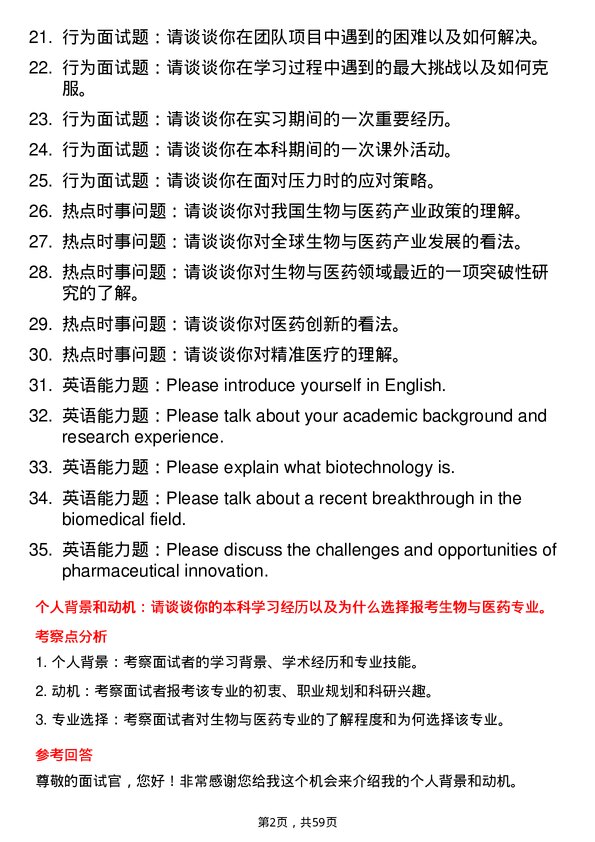 21. 行为面试题：请谈谈你在团队项目中遇到的困难以及如何解决。

22. 行为面试题：请谈谈你在学习过程中遇到的最大挑战以及如何克服。

23. 行为面试题：请谈谈你在实习期间的一次重要经历。

24. 行为面试题：请谈谈你在本科期间的一次课外活动。

25. 行为面试题：请谈谈你在面对压力时的应对策略。

26. 热点时事问题：请谈谈你对我国生物与医药产业政策的理解。

27. 热点时事问题：请谈谈你对全球生物与医药产业发展的看法。

28. 热点时事问题：请谈谈你对生物与医药领域最近的一项突破性研究的了解。

29. 热点时事问题：请谈谈你对医药创新的看法。

30. 热点时事问题：请谈谈你对精准医疗的理解。

31. 英语能力题：Please introduce yourself in English.

32. 英语能力题：Please talk about your academic background and research experience.

33. 英语能力题：Please explain what biotechnology is.

34. 英语能力题：Please talk about a recent breakthrough in the biomedical field.

35. 英语能力题：Please discuss the challenges and opportunities of pharmaceutical innovation.

个人背景和动机：请谈谈你的本科学习经历以及为什么选择报考生物与医药专业。

考察点分析

1. 个人背景：考察面试者的学习背景、学术经历和专业技能。

2. 动机：考察面试者报考该专业的初衷、职业规划和科研兴趣。

3. 专业选择：考察面试者对生物与医药专业的了解程度和为何选择该专业。

参考回答

尊敬的面试官，您好！非常感谢您给我这个机会来介绍我的个人背景和动机。

第2页，共59页